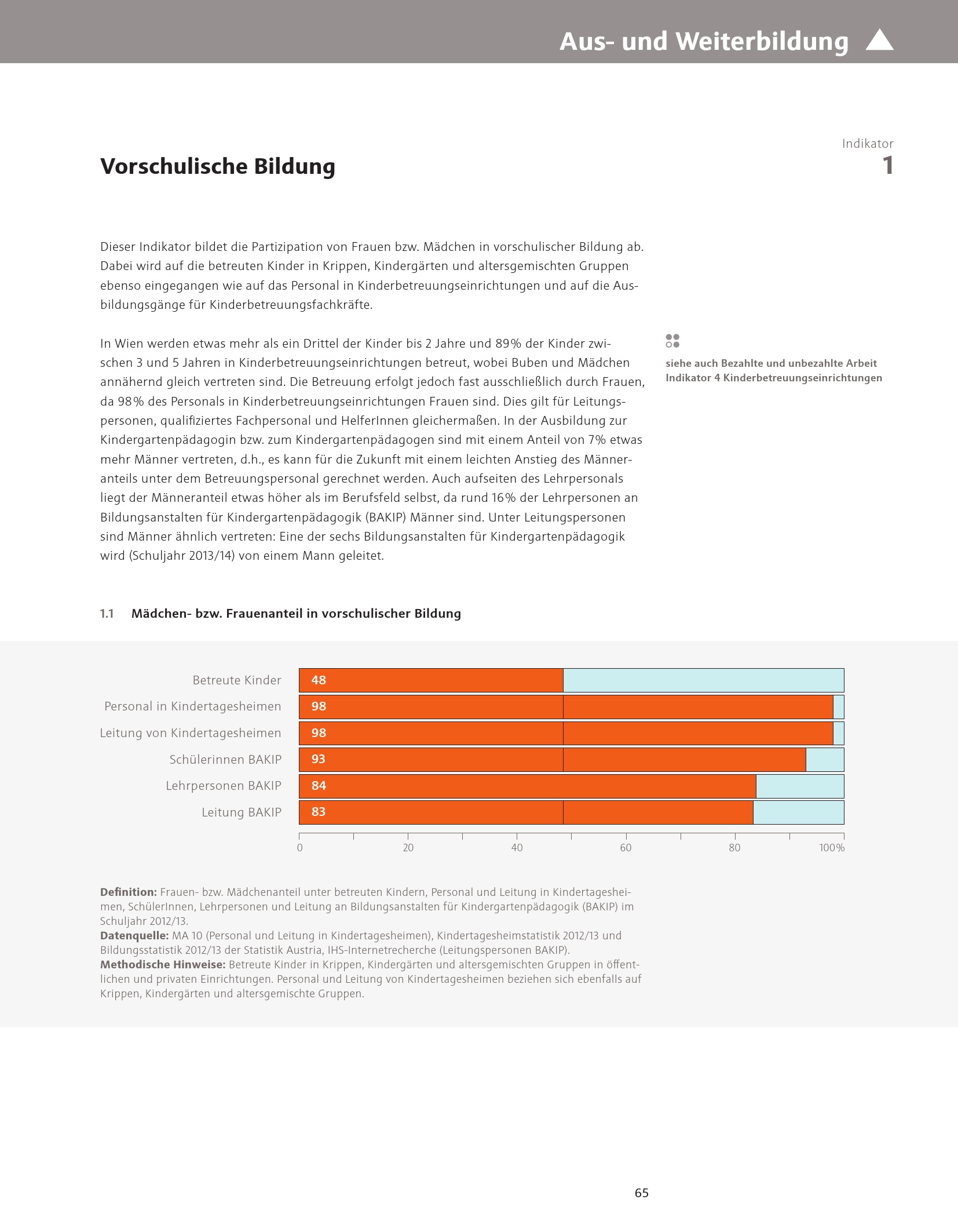 Aus- und Weiterbildung

Indikator
1

Vorschulische Bildung

Dieser Indikator bildet die Partizipation von Frauen bzw. Mädchen in vorschulischer Bildung ab. Dabei wird auf die betreuten Kinder in Krippen, Kindergärten und altersgemischten Gruppen ebenso eingegangen wie auf das Personal in Kinderbetreuungseinrichtungen und auf die Ausbildungsgänge für Kinderbetreuungsfachkräfte.

In Wien werden etwas mehr als ein Drittel der Kinder bis 2 Jahre und 89% der Kinder zwischen 3 und 5 Jahren in Kinderbetreuungseinrichtungen betreut, wobei Buben und Mädchen annähernd gleich vertreten sind. Die Betreuung erfolgt jedoch fast ausschließlich durch Frauen, da 98% des Personals in Kinderbetreuungseinrichtungen Frauen sind. Dies gilt für Leitungspersonen, qualifiziertes Fachpersonal und HelferInnen gleichermaßen. In der Ausbildung zur Kindergartenpädagogin bzw. zum Kindergartenpädagogen sind mit einem Anteil von 7% etwas mehr Männer vertreten, d.h., es kann für die Zukunft mit einem leichten Anstieg des Männeranteils unter dem Betreuungspersonal gerechnet werden. Auch aufseiten des Lehrpersonals liegt der Männeranteil etwas höher als im Berufsfeld selbst, da rund 16% der Lehrpersonen an Bildungsanstalten für Kindergartenpädagogik (BAKIP) Männer sind. Unter Leitungspersonen sind Männer ähnlich vertreten: Eine der sechs Bildungsanstalten für Kindergartenpädagogik wird (Schuljahr 2013/14) von einem Mann geleitet.

siehe auch Bezahlte und unbezahlte Arbeit
Indikator 4 Kinderbetreuungseinrichtungen

1.1 Mädchen- bzw. Frauenanteil in vorschulischer Bildung

Betreute Kinder 48
Personal in Kindertagesheimen 98
Leitung von Kindertagesheimen 98
Schülerinnen BAKIP 93
Lehrpersonen BAKIP 84
Leitung BAKIP 83

0 20 40 60 80 100%

Definition: Frauen- bzw. Mädchenanteil unter betreuten Kindern, Personal und Leitung in Kindertagesheimen, SchülerInnen, Lehrpersonen und Leitung an Bildungsanstalten für Kindergartenpädagogik (BAKIP) im Schuljahr 2012/13.
Datenquelle: MA 10 (Personal und Leitung in Kindertagesheimen), Kindertagesheimstatistik 2012/13 und Bildungsstatistik 2012/13 der Statistik Austria, IHS-Internetrecherche (Leitungspersonen BAKIP).
Methodische Hinweise: Betreute Kinder in Krippen, Kindergärten und altersgemischten Gruppen in öffentlichen und privaten Einrichtungen. Personal und Leitung von Kindertagesheimen beziehen sich ebenfalls auf Krippen, Kindergärten und altersgemischte Gruppen.

65